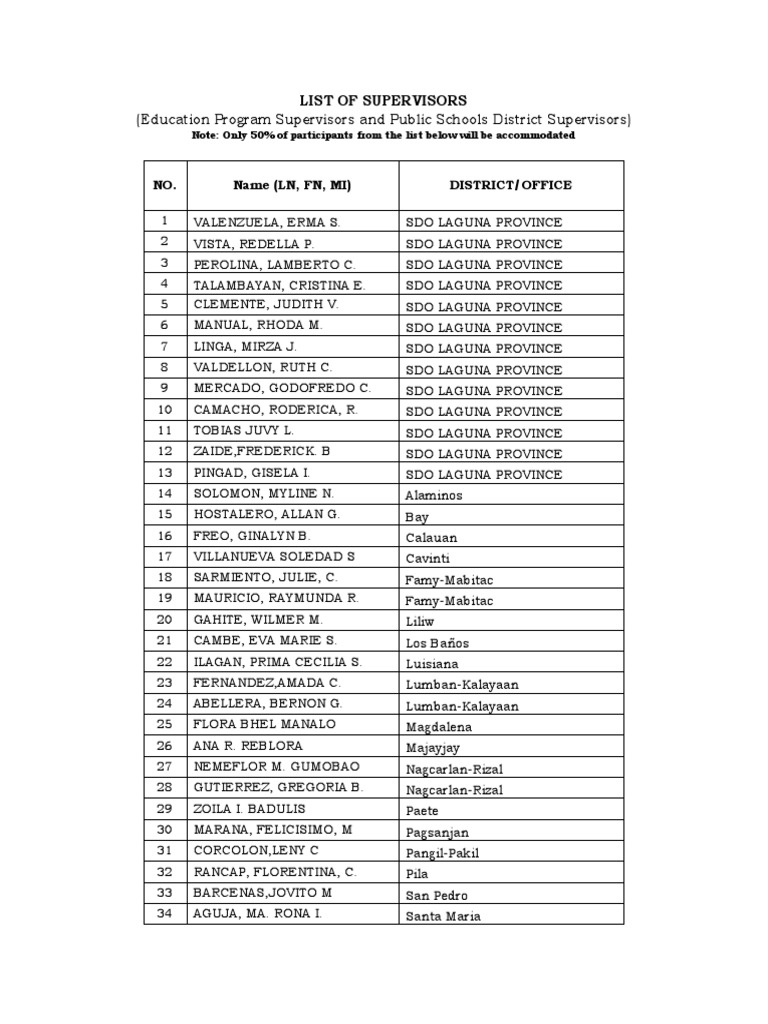 LIST OF SUPERVISORS
(Education Program Supervisors and Public Schools District Supervisors)
Note: Only 50% of participants from the list below will be accommodated

| NO. | Name (LN, FN, MI) | DISTRICT/OFFICE |
|---|---|---|
| 1 | VALENZUELA, ERMA S. | SDO LAGUNA PROVINCE |
| 2 | VISTA, REDELLA P. | SDO LAGUNA PROVINCE |
| 3 | PEROLINA, LAMBERTO C. | SDO LAGUNA PROVINCE |
| 4 | TALAMBAYAN, CRISTINA E. | SDO LAGUNA PROVINCE |
| 5 | CLEMENTE, JUDITH V. | SDO LAGUNA PROVINCE |
| 6 | MANUAL, RHODA M. | SDO LAGUNA PROVINCE |
| 7 | LINGA, MIRZA J. | SDO LAGUNA PROVINCE |
| 8 | VALDELLON, RUTH C. | SDO LAGUNA PROVINCE |
| 9 | MERCADO, GODOFREDO C. | SDO LAGUNA PROVINCE |
| 10 | CAMACHO, RODERICA, R. | SDO LAGUNA PROVINCE |
| 11 | TOBIAS JUVY L. | SDO LAGUNA PROVINCE |
| 12 | ZAIDE,FREDERICK. B | SDO LAGUNA PROVINCE |
| 13 | PINGAD, GISELA I. | SDO LAGUNA PROVINCE |
| 14 | SOLOMON, MYLINE N. | Alaminos |
| 15 | HOSTALERO, ALLAN G. | Bay |
| 16 | FREO, GINALYN B. | Calauan |
| 17 | VILLANUEVA SOLEDAD S | Cavinti |
| 18 | SARMIENTO, JULIE, C. | Famy-Mabitac |
| 19 | MAURICIO, RAYMUNDA R. | Famy-Mabitac |
| 20 | GAHITE, WILMER M. | Liliw |
| 21 | CAMBE, EVA MARIE S. | Los Baños |
| 22 | ILAGAN, PRIMA CECILIA S. | Luisiana |
| 23 | FERNANDEZ,AMADA C. | Lumban-Kalayaan |
| 24 | ABELLERA, BERNON G. | Lumban-Kalayaan |
| 25 | FLORA BHEL MANALO | Magdalena |
| 26 | ANA R. REBLORA | Majayjay |
| 27 | NEMEFLOR M. GUMOBAO | Nagcarlan-Rizal |
| 28 | GUTIERREZ, GREGORIA B. | Nagcarlan-Rizal |
| 29 | ZOILA I. BADULIS | Paete |
| 30 | MARANA, FELICISIMO, M | Pagsanjan |
| 31 | CORCOLON,LENY C | Pangil-Pakil |
| 32 | RANCAP, FLORENTINA, C. | Pila |
| 33 | BARCENAS,JOVITO M | San Pedro |
| 34 | AGUJA, MA. RONA I. | Santa Maria |